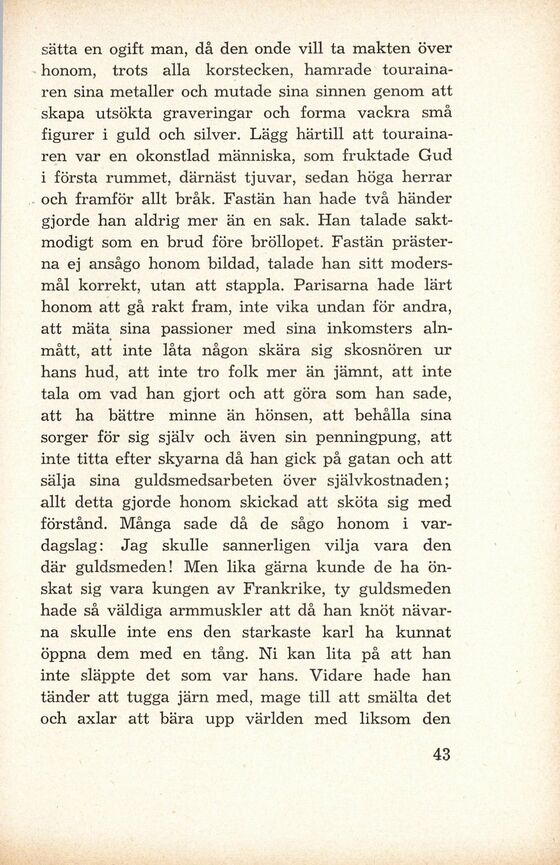 sätta en ogift man, då den onde vill ta makten över honom, trots alla korstecken, hamrade tourainaren sina metaller och mutade sina sinnen genom att skapa utsökta graveringar och forma vackra små figurer i guld och silver. Lägg härtill att tourainaren var en okonstlad människa, som fruktade Gud i första rummet, därnäst tjuvar, sedan höga herrar och framför allt bråk. Fastän han hade två händer gjorde han aldrig mer än en sak. Han talade saktmodigt som en brud före bröllopet. Fastän prästerna ej ansågo honom bildad, talade han sitt modersmål korrekt, utan att stappla. Parisarna hade lärt honom att gå rakt fram, inte vika undan för andra, att mäta sina passioner med sina inkomsters alnmått, att inte låta någon skära sig skosnören ur hans hud, att inte tro folk mer än jämnt, att inte tala om vad han gjort och att göra som han sade, att ha bättre minne än hönsen, att behålla sina sorger för sig själv och även sin penningpung, att inte titta efter skyarna då han gick på gatan och att sälja sina guldsmedsarbeten över självkostnaden; allt detta gjorde honom skickad att sköta sig med förstånd. Många sade då de sågo honom i vardagslag: Jag skulle sannerligen vilja vara den där guldsmeden! Men lika gärna kunde de ha önskat sig vara kungen av Frankrike, ty guldsmeden hade så väldiga armmuskler att då han knöt nävarna skulle inte ens den starkaste karl ha kunnat öppna dem med en tång. Ni kan lita på att han inte släppte det som var hans. Vidare hade han tänder att tugga järn med, mage till att smälta det och axlar att bära upp världen med liksom den

43